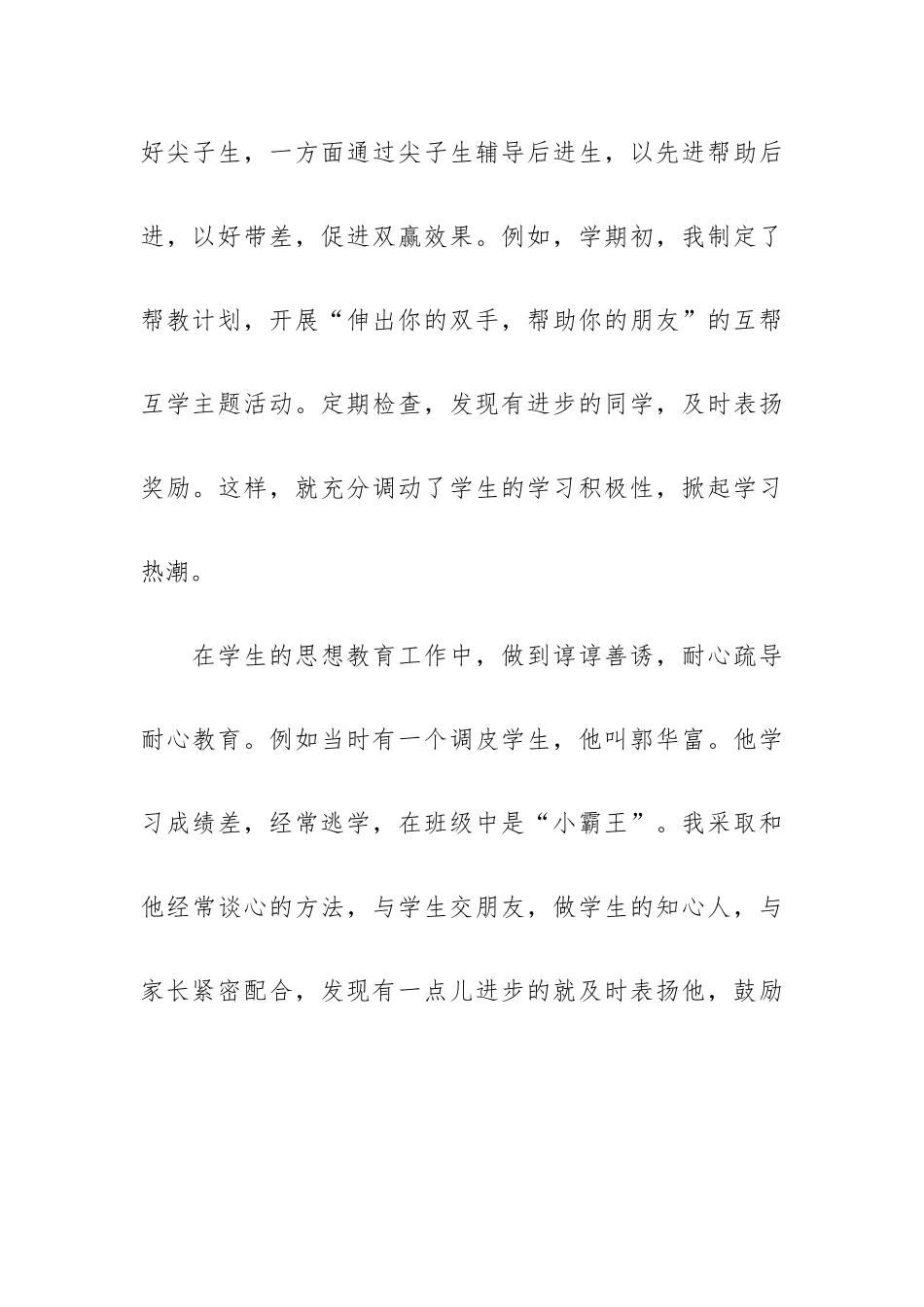 好尖子生，一方面通过尖子生辅导后进生，以先进帮助后进，以好带差，促进双赢效果。例如，学期初，我制定了帮教计划，开展“伸出你的双手，帮助你的朋友”的互帮互学主题活动。定期检查，发现有进步的同学，及时表扬奖励。这样，就充分调动了学生的学习积极性，掀起学习热潮。

在学生的思想教育工作中，做到谆谆善诱，耐心疏导耐心教育。例如当时有一个调皮学生，他叫郭华富。他学习成绩差，经常逃学，在班级中是“小霸王”。我采取和他经常谈心的方法，与学生交朋友，做学生的知心人，与家长紧密配合，发现有一点儿进步的就及时表扬他，鼓励